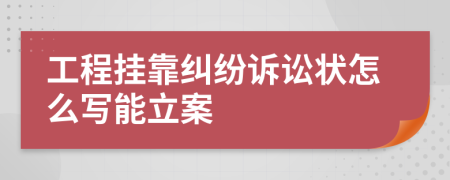 工程挂靠纠纷诉讼状怎么写能立案